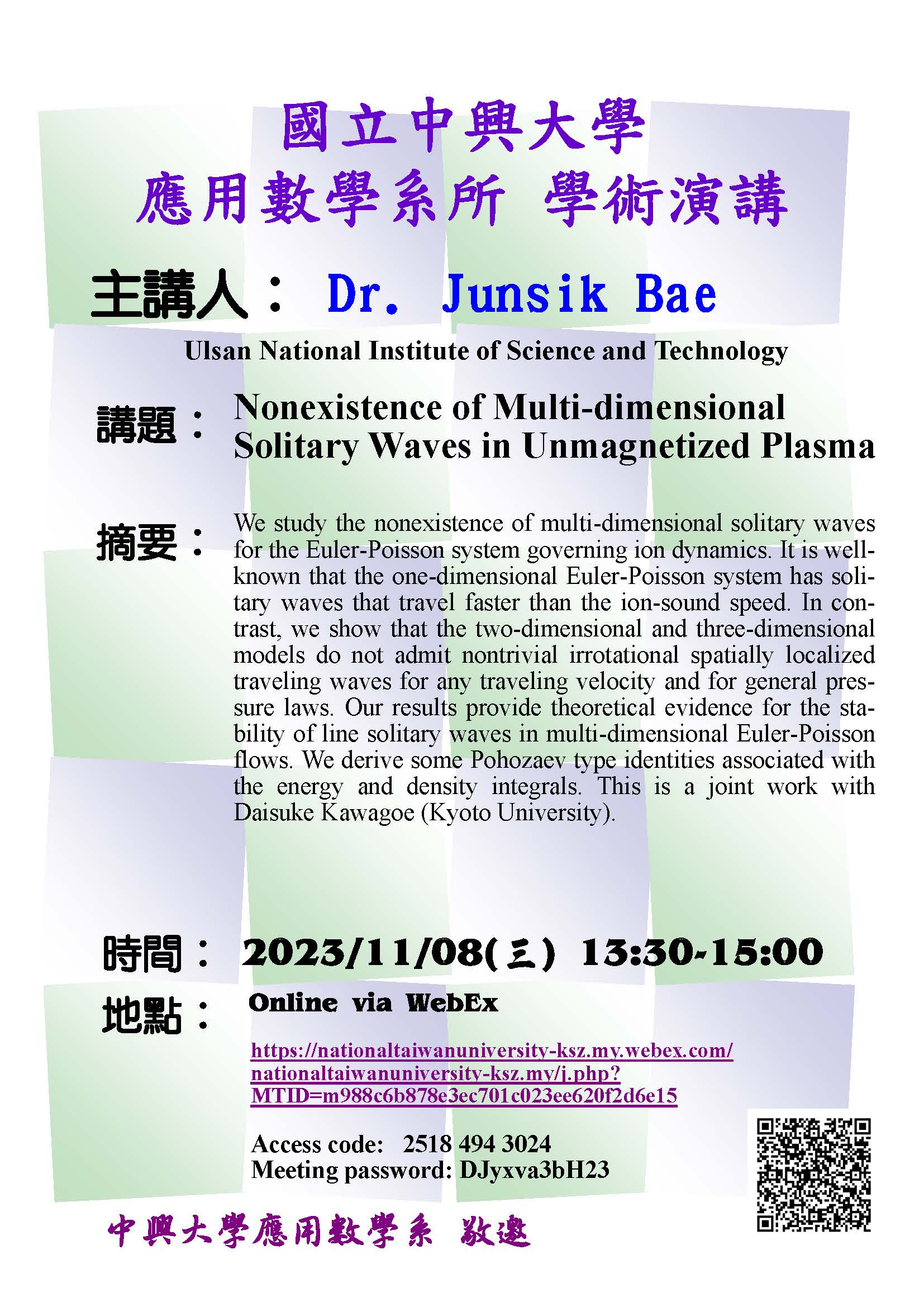 國立中興大學
應用數學系所 學術演講

主講人： Dr. Junsik Bae

Ulsan National Institute of Science and Technology

講題： Nonexistence of Multi-dimensional Solitary Waves in Unmagnetized Plasma

摘要： We study the nonexistence of multi-dimensional solitary waves for the Euler-Poisson system governing ion dynamics. It is well-known that the one-dimensional Euler-Poisson system has solitary waves that travel faster than the ion-sound speed. In contrast, we show that the two-dimensional and three-dimensional models do not admit nontrivial irrotational spatially localized traveling waves for any traveling velocity and for general pressure laws. Our results provide theoretical evidence for the stability of line solitary waves in multi-dimensional Euler-Poisson flows. We derive some Pohozaev type identities associated with the energy and density integrals. This is a joint work with Daisuke Kawagoe (Kyoto University).

時間： 2023/11/08(三) 13:30-15:00

地點： Online via WebEx

https://nationaltaiwanuniversity-ksz.my.webex.com/nationaltaiwanuniversity-ksz.my/j.php?MTID=m988c6b878e3ec701c023ee620f2d6e15

Access code: 2518 494 3024
Meeting password: DJyxva3bH23

中興大學應用數學系 敬邀